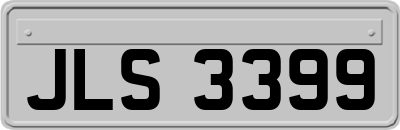 JLS 3399